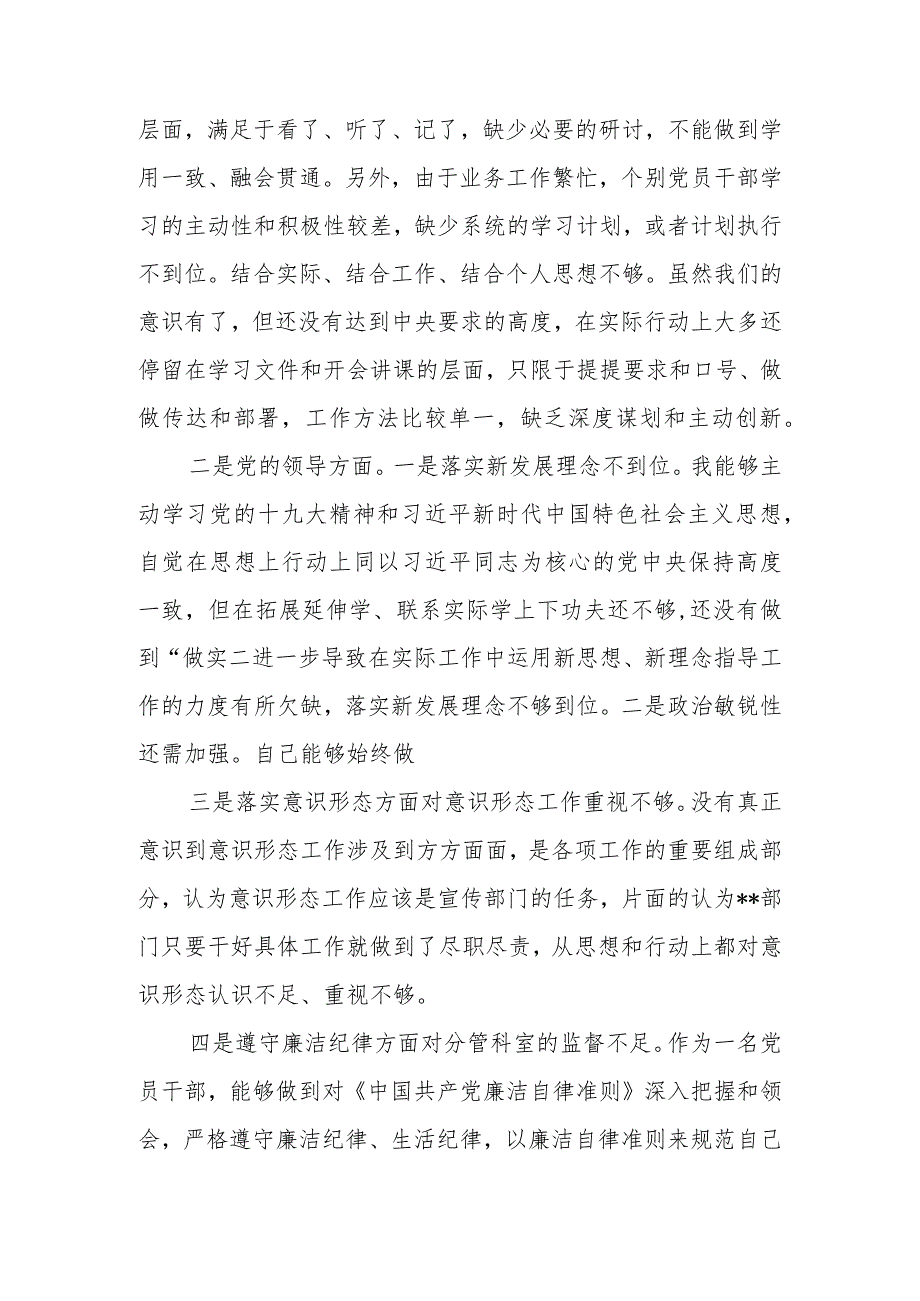 层面，满足于看了、听了、记了，缺少必要的研讨，不能做到学用一致、融会贯通。另外，由于业务工作繁忙，个别党员干部学习的主动性和积极性较差，缺少系统的学习计划，或者计划执行不到位。结合实际、结合工作、结合个人思想不够。虽然我们的意识有了，但还没有达到中央要求的高度，在实际行动上大多还停留在学习文件和开会讲课的层面，只限于提提要求和口号、做做传达和部署，工作方法比较单一，缺乏深度谋划和主动创新。

二是党的领导方面。一是落实新发展理念不到位。我能够主动学习党的十九大精神和习近平新时代中国特色社会主义思想，自觉在思想上行动上同以习近平同志为核心的党中央保持高度一致，但在拓展延伸学、联系实际学上下功夫还不够,还没有做到“做实二进一步导致在实际工作中运用新思想、新理念指导工作的力度有所欠缺，落实新发展理念不够到位。二是政治敏锐性还需加强。自己能够始终做

三是落实意识形态方面对意识形态工作重视不够。没有真正意识到意识形态工作涉及到方方面面，是各项工作的重要组成部分，认为意识形态工作应该是宣传部门的任务，片面的认为**部门只要干好具体工作就做到了尽职尽责，从思想和行动上都对意识形态认识不足、重视不够。

四是遵守廉洁纪律方面对分管科室的监督不足。作为一名党员干部，能够做到对《中国共产党廉洁自律准则》深入把握和领会，严格遵守廉洁纪律、生活纪律，以廉洁自律准则来规范自己